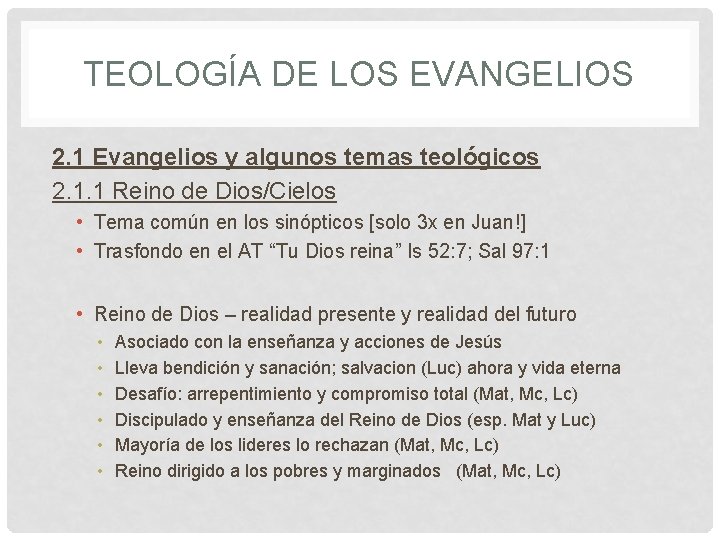 TEOLOGÍA DE LOS EVANGELIOS

2.1 Evangelios y algunos temas teológicos

2.1.1 Reino de Dios/Cielos

• Tema común en los sinópticos [solo 3x en Juan!]
• Trasfondo en el AT "Tu Dios reina" Is 52:7; Sal 97:1

• Reino de Dios – realidad presente y realidad del futuro
  • Asociado con la enseñanza y acciones de Jesús
  • Lleva bendición y sanación; salvacion (Luc) ahora y vida eterna
  • Desafío: arrepentimiento y compromiso total (Mat, Mc, Lc)
  • Discipulado y enseñanza del Reino de Dios (esp. Mat y Luc)
  • Mayoría de los lideres lo rechazan (Mat, Mc, Lc)
  • Reino dirigido a los pobres y marginados (Mat, Mc, Lc)